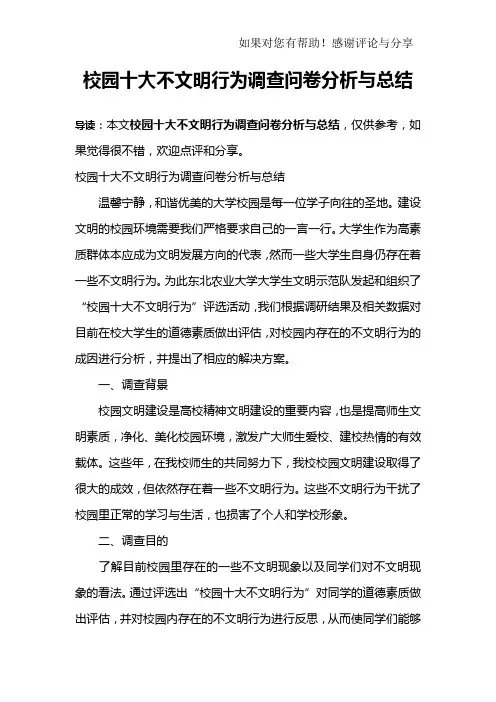 如果对您有帮助！感谢评论与分享

校园十大不文明行为调查问卷分析与总结

导读：本文校园十大不文明行为调查问卷分析与总结，仅供参考，如果觉得很不错，欢迎点评和分享。

校园十大不文明行为调查问卷分析与总结

温馨宁静，和谐优美的大学校园是每一位学子向往的圣地。建设文明的校园环境需要我们严格要求自己的一言一行。大学生作为高素质群体本应成为文明发展方向的代表，然而一些大学生自身仍存在着一些不文明行为。为此东北农业大学大学生文明示范队发起和组织了“校园十大不文明行为”评选活动，我们根据调研结果及相关数据对目前在校大学生的道德素质做出评估，对校园内存在的不文明行为的成因进行分析，并提出了相应的解决方案。

一、调查背景

校园文明建设是高校精神文明建设的重要内容，也是提高师生文明素质，净化、美化校园环境，激发广大师生爱校、建校热情的有效载体。这些年，在我校师生的共同努力下，我校校园文明建设取得了很大的成效，但依然存在着一些不文明行为。这些不文明行为干扰了校园里正常的学习与生活，也损害了个人和学校形象。

二、调查目的

了解目前校园里存在的一些不文明现象以及同学们对不文明现象的看法。通过评选出“校园十大不文明行为”对同学的道德素质做出评估，并对校园内存在的不文明行为进行反思，从而使同学们能够